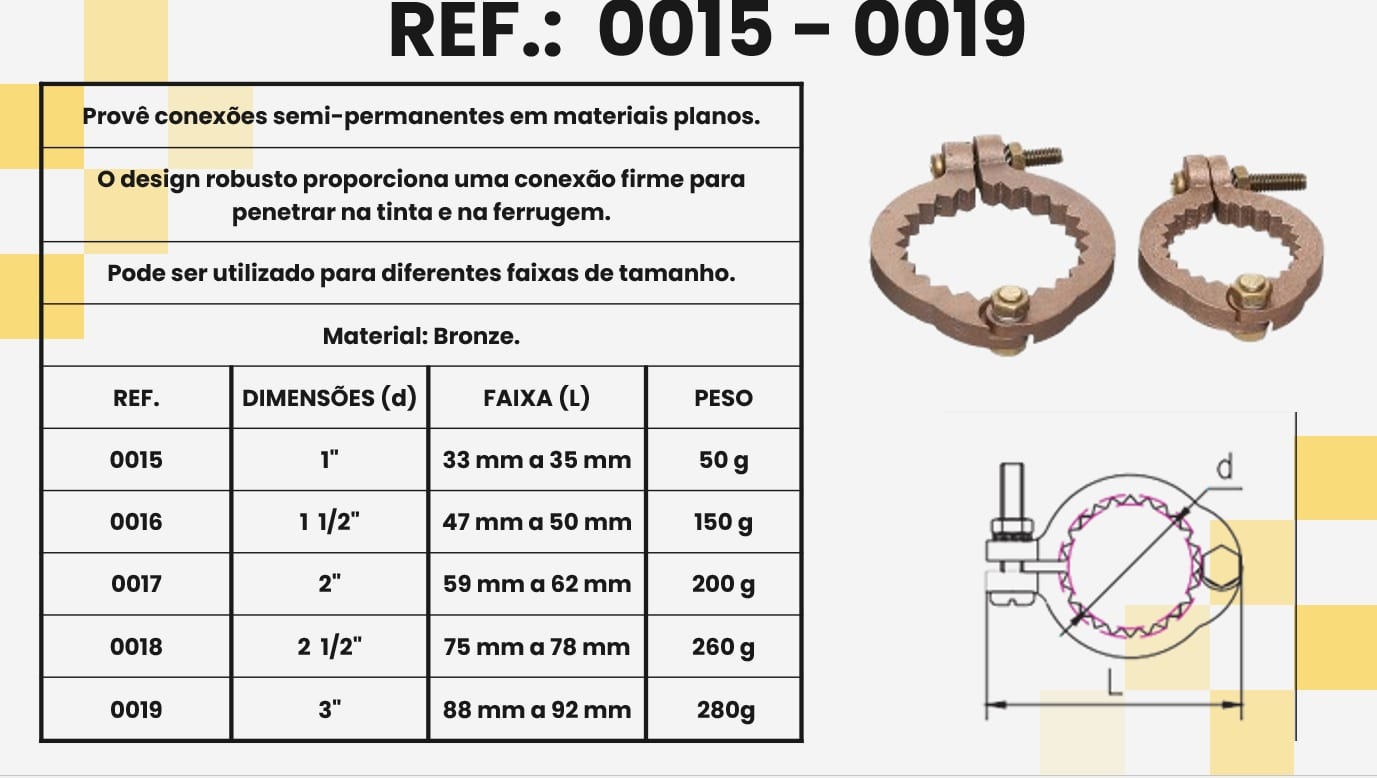 REF.: 0015 – 0019

Provê conexões semi-permanentes em materiais planos.

O design robusto proporciona uma conexão firme para penetrar na tinta e na ferrugem.

Pode ser utilizado para diferentes faixas de tamanho.

Material: Bronze.

| REF. | DIMENSÕES (d) | FAIXA (L) | PESO |
|---|---|---|---|
| 0015 | 1" | 33 mm a 35 mm | 50 g |
| 0016 | 1 1/2" | 47 mm a 50 mm | 150 g |
| 0017 | 2" | 59 mm a 62 mm | 200 g |
| 0018 | 2 1/2" | 75 mm a 78 mm | 260 g |
| 0019 | 3" | 88 mm a 92 mm | 280g |

d

L